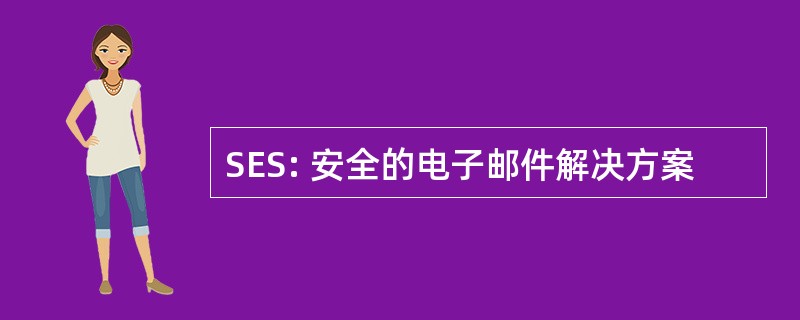 SES: 安全的电子邮件解决方案